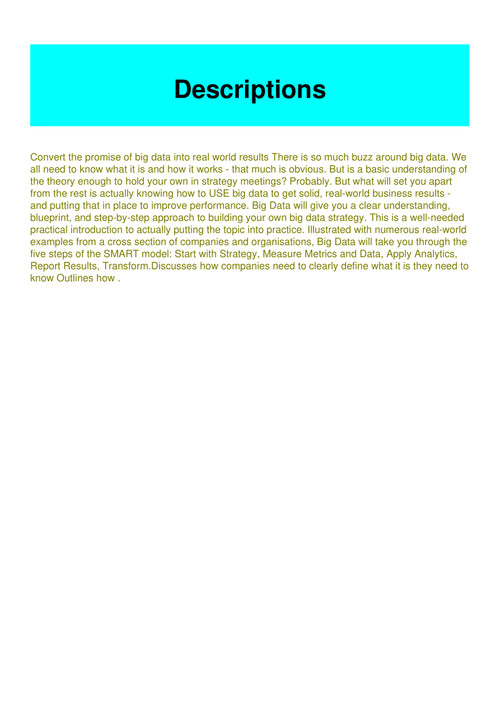 Descriptions

Convert the promise of big data into real world results There is so much buzz around big data. We all need to know what it is and how it works - that much is obvious. But is a basic understanding of the theory enough to hold your own in strategy meetings? Probably. But what will set you apart from the rest is actually knowing how to USE big data to get solid, real-world business results - and putting that in place to improve performance. Big Data will give you a clear understanding, blueprint, and step-by-step approach to building your own big data strategy. This is a well-needed practical introduction to actually putting the topic into practice. Illustrated with numerous real-world examples from a cross section of companies and organisations, Big Data will take you through the five steps of the SMART model: Start with Strategy, Measure Metrics and Data, Apply Analytics, Report Results, Transform.Discusses how companies need to clearly define what it is they need to know Outlines how .